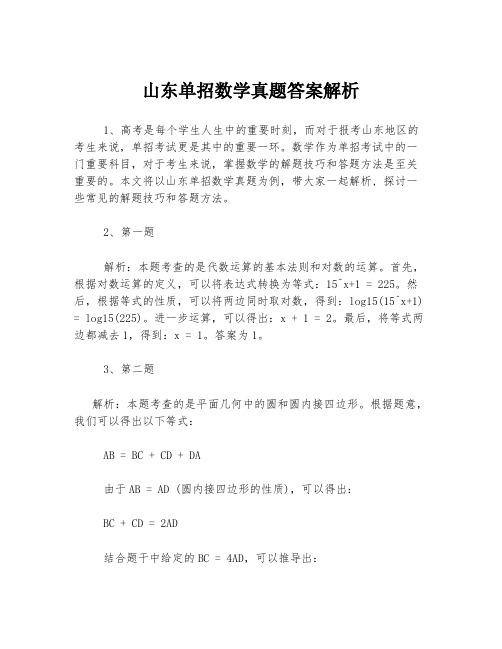 山东单招数学真题答案解析

1、高考是每个学生人生中的重要时刻，而对于报考山东地区的考生来说，单招考试更是其中的重要一环。数学作为单招考试中的一门重要科目，对于考生来说，掌握数学的解题技巧和答题方法是至关重要的。本文将以山东单招数学真题为例，带大家一起解析，探讨一些常见的解题技巧和答题方法。

2、第一题

解析：本题考查的是代数运算的基本法则和对数的运算。首先，根据对数运算的定义，可以将表达式转换为等式：15^x+1 = 225。然后，根据等式的性质，可以将两边同时取对数，得到：log15(15^x+1) = log15(225)。进一步运算，可以得出：x + 1 = 2。最后，将等式两边都减去1，得到：x = 1。答案为1。

3、第二题

解析：本题考查的是平面几何中的圆和圆内接四边形。根据题意，我们可以得出以下等式：

AB = BC + CD + DA

由于AB = AD（圆内接四边形的性质），可以得出：

BC + CD = 2AD

结合题干中给定的BC = 4AD，可以推导出：